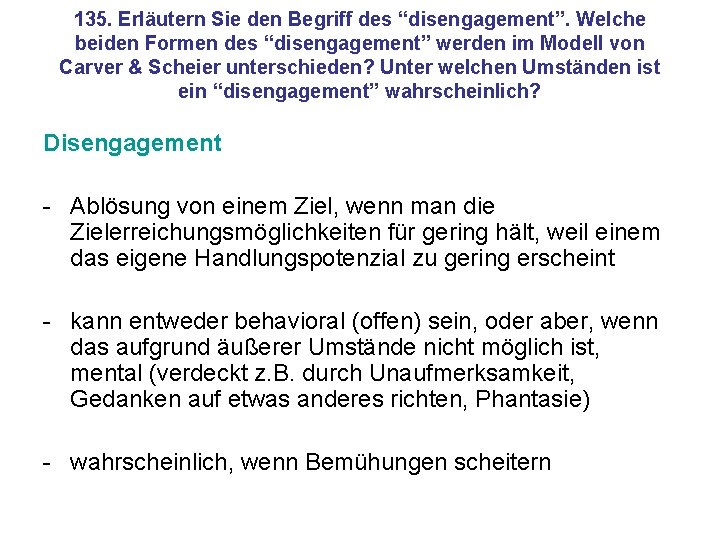 135. Erläutern Sie den Begriff des "disengagement". Welche beiden Formen des "disengagement" werden im Modell von Carver & Scheier unterschieden? Unter welchen Umständen ist ein "disengagement" wahrscheinlich?

Disengagement

- Ablösung von einem Ziel, wenn man die Zielerreichungsmöglichkeiten für gering hält, weil einem das eigene Handlungspotenzial zu gering erscheint

- kann entweder behavioral (offen) sein, oder aber, wenn das aufgrund äußerer Umstände nicht möglich ist, mental (verdeckt z.B. durch Unaufmerksamkeit, Gedanken auf etwas anderes richten, Phantasie)

- wahrscheinlich, wenn Bemühungen scheitern